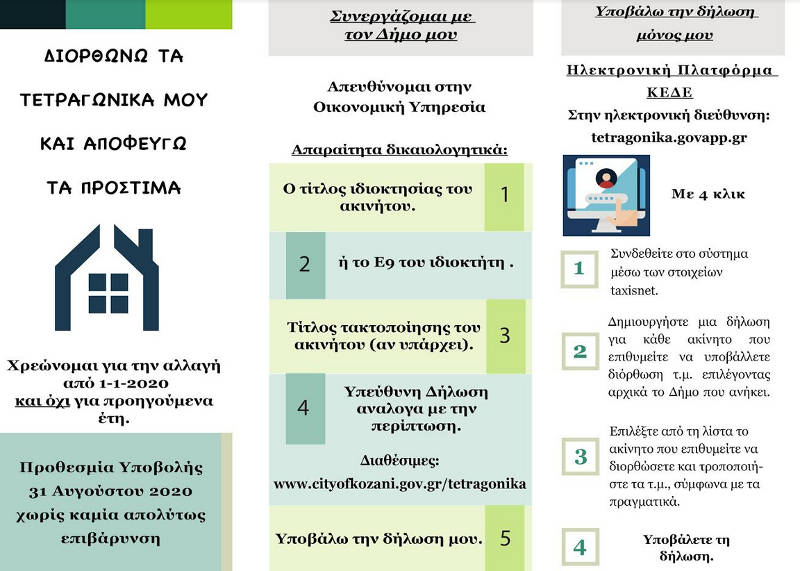 ΔΙΟΡΘΩΝΩ ΤΑ ΤΕΤΡΑΓΩΝΙΚΑ ΜΟΥ ΚΑΙ ΑΠΟΦΕΥΓΩ ΤΑ ΠΡΟΣΤΙΜΑ

Χρεώνομαι για την αλλαγή από 1-1-2020 και όχι για προηγούμενα έτη.

Προθεσμία Υποβολής 31 Αυγούστου 2020 χωρίς καμία απολύτως επιβάρυνση

Συνεργάζομαι με τον Δήμο μου

Απευθύνομαι στην Οικονομική Υπηρεσία

Απαραίτητα δικαιολογητικά:

Ο τίτλος ιδιοκτησίας του ακινήτου. 1

2 ή το Ε9 του ιδιοκτήτη .

Τίτλος τακτοποίησης του ακινήτου (αν υπάρχει). 3

4 Υπεύθυνη Δήλωση αναλογα με την περίπτωση.

Διαθέσιμες:
www.cityofkozani.gov.gr/tetragonika

Υποβάλω την δήλωση μου. 5

Υποβάλω την δήλωση μόνος μου

Ηλεκτρονική Πλατφόρμα ΚΕΔΕ
Στην ηλεκτρονική διεύθυνση:
tetragonika.govapp.gr

Με 4 κλικ

1 Συνδεθείτε στο σύστημα μέσω των στοιχείων taxisnet.

2 Δημιουργήστε μια δήλωση για κάθε ακίνητο που επιθυμείτε να υποβάλλετε διόρθωση τ.μ. επιλέγοντας αρχικά το Δήμο που ανήκει.

3 Επιλέξτε από τη λίστα το ακίνητο που επιθυμείτε να διορθώσετε και τροποποιήστε τα τ.μ., σύμφωνα με τα πραγματικά.

4 Υποβάλετε τη δήλωση.